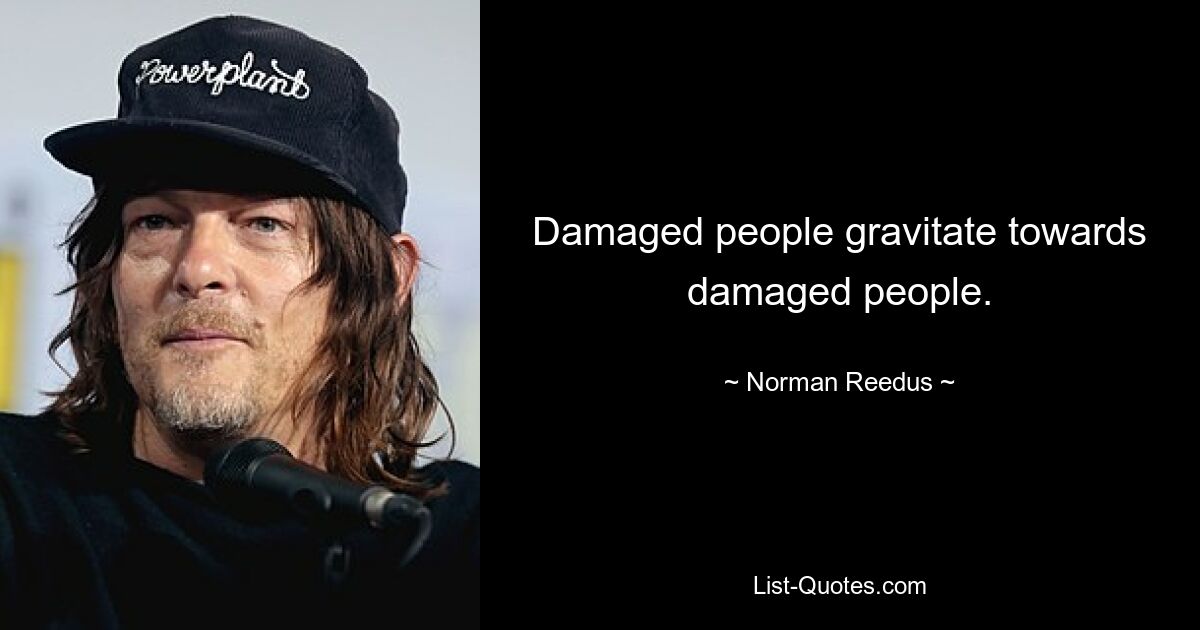 Powerplant

Damaged people gravitate towards damaged people.

~ Norman Reedus ~

List-Quotes.com